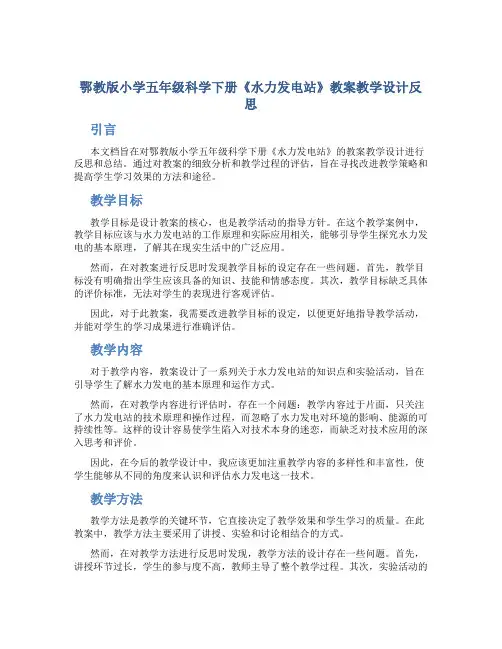 鄂教版小学五年级科学下册《水力发电站》教案教学设计反思

引言

本文档旨在对鄂教版小学五年级科学下册《水力发电站》的教案教学设计进行反思和总结。通过对教案的细致分析和教学过程的评估，旨在寻找改进教学策略和提高学生学习效果的方法和途径。

教学目标

教学目标是设计教案的核心，也是教学活动的指导方针。在这个教学案例中，教学目标应该与水力发电站的工作原理和实际应用相关，能够引导学生探究水力发电的基本原理，了解其在现实生活中的广泛应用。

然而，在对教案进行反思时发现教学目标的设定存在一些问题。首先，教学目标没有明确指出学生应该具备的知识、技能和情感态度。其次，教学目标缺乏具体的评价标准，无法对学生的表现进行客观评估。

因此，对于此教案，我需要改进教学目标的设定，以便更好地指导教学活动，并能对学生的学习成果进行准确评估。

教学内容

对于教学内容，教案设计了一系列关于水力发电站的知识点和实验活动，旨在引导学生了解水力发电的基本原理和运作方式。

然而，在对教学内容进行评估时，存在一个问题：教学内容过于片面，只关注了水力发电站的技术原理和操作过程，而忽略了水力发电对环境的影响、能源的可持续性等。这样的设计容易使学生陷入对技术本身的迷恋，而缺乏对技术应用的深入思考和评价。

因此，在今后的教学设计中，我应该更加注重教学内容的多样性和丰富性，使学生能够从不同的角度来认识和评估水力发电这一技术。

教学方法

教学方法是教学的关键环节，它直接决定了教学效果和学生学习的质量。在此教案中，教学方法主要采用了讲授、实验和讨论相结合的方式。

然而，在对教学方法进行反思时发现，教学方法的设计存在一些问题。首先，讲授环节过长，学生的参与度不高，教师主导了整个教学过程。其次，实验活动的